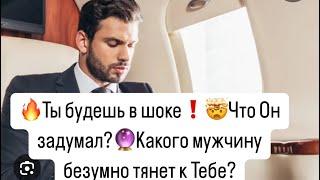 🔥Ты будешь в шоке❗🤯Что Он задумал?🔮Какого мужчину безумно тянет к Тебе?